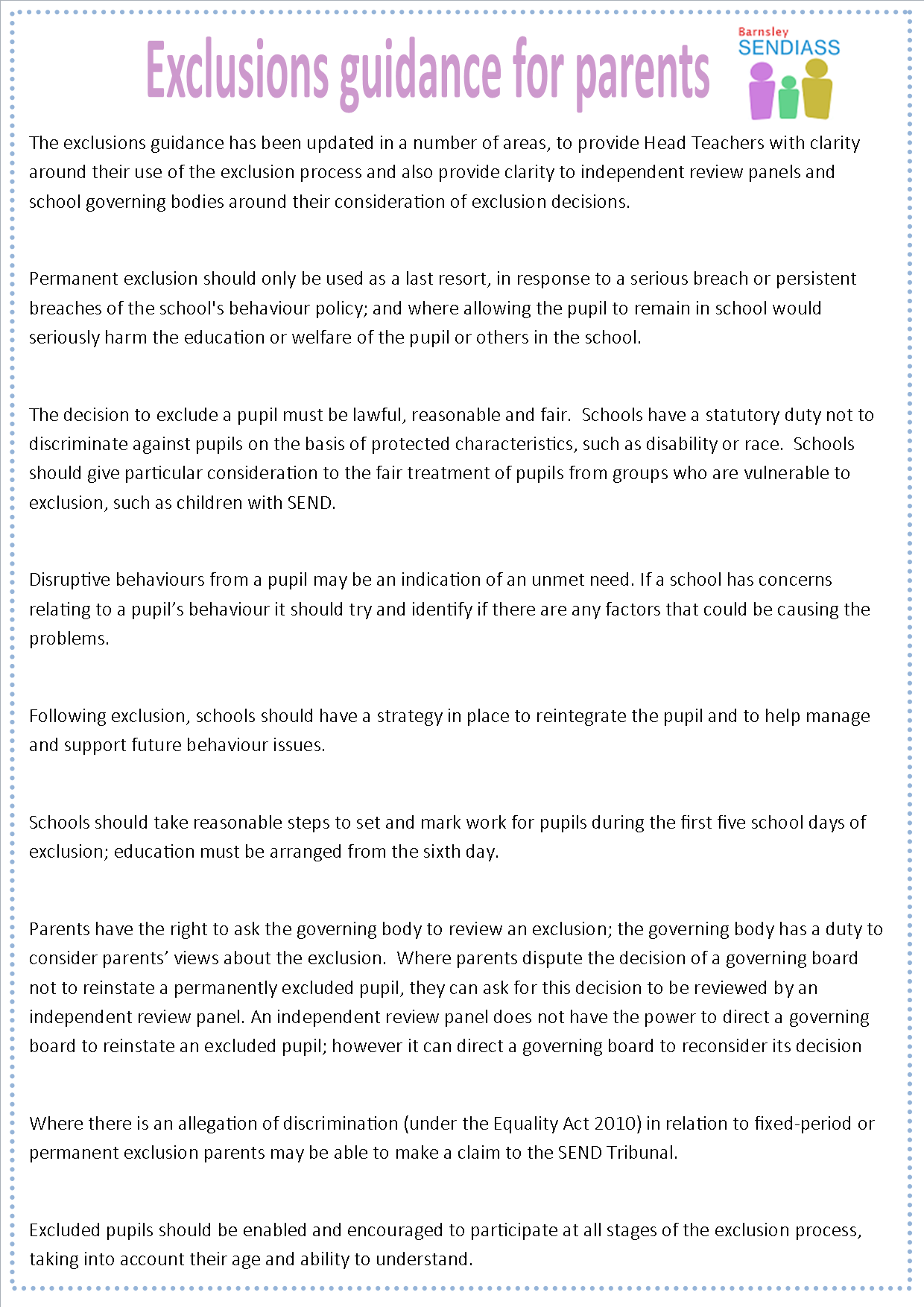 Exclusions guidance for parents

Barnsley SENDIASS

The exclusions guidance has been updated in a number of areas, to provide Head Teachers with clarity around their use of the exclusion process and also provide clarity to independent review panels and school governing bodies around their consideration of exclusion decisions.

Permanent exclusion should only be used as a last resort, in response to a serious breach or persistent breaches of the school's behaviour policy; and where allowing the pupil to remain in school would seriously harm the education or welfare of the pupil or others in the school.

The decision to exclude a pupil must be lawful, reasonable and fair. Schools have a statutory duty not to discriminate against pupils on the basis of protected characteristics, such as disability or race. Schools should give particular consideration to the fair treatment of pupils from groups who are vulnerable to exclusion, such as children with SEND.

Disruptive behaviours from a pupil may be an indication of an unmet need. If a school has concerns relating to a pupil's behaviour it should try and identify if there are any factors that could be causing the problems.

Following exclusion, schools should have a strategy in place to reintegrate the pupil and to help manage and support future behaviour issues.

Schools should take reasonable steps to set and mark work for pupils during the first five school days of exclusion; education must be arranged from the sixth day.

Parents have the right to ask the governing body to review an exclusion; the governing body has a duty to consider parents' views about the exclusion. Where parents dispute the decision of a governing board not to reinstate a permanently excluded pupil, they can ask for this decision to be reviewed by an independent review panel. An independent review panel does not have the power to direct a governing board to reinstate an excluded pupil; however it can direct a governing board to reconsider its decision

Where there is an allegation of discrimination (under the Equality Act 2010) in relation to fixed-period or permanent exclusion parents may be able to make a claim to the SEND Tribunal.

Excluded pupils should be enabled and encouraged to participate at all stages of the exclusion process, taking into account their age and ability to understand.